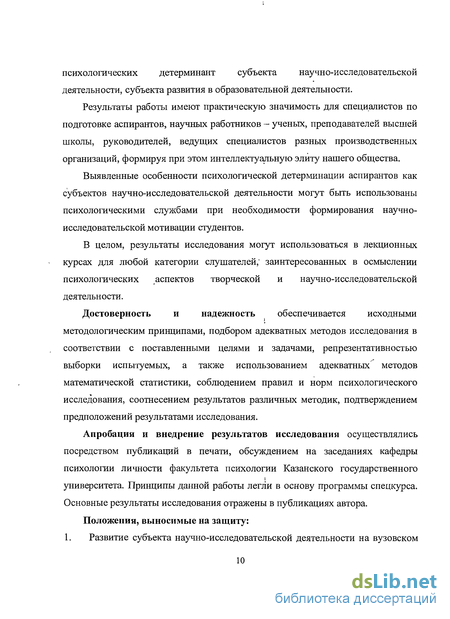 психологических детерминант субъекта научно-исследовательской деятельности, субъекта развития в образовательной деятельности.

Результаты работы имеют практическую значимость для специалистов по подготовке аспирантов, научных работников – ученых, преподавателей высшей школы, руководителей, ведущих специалистов разных производственных организаций, формируя при этом интеллектуальную элиту нашего общества.

Выявленные особенности психологической детерминации аспирантов как субъектов научно-исследовательской деятельности могут быть использованы психологическими службами при необходимости формирования научно-исследовательской мотивации студентов.

В целом, результаты исследования могут использоваться в лекционных курсах для любой категории слушателей, заинтересованных в осмыслении психологических аспектов творческой и научно-исследовательской деятельности.

Достоверность и надежность обеспечивается исходными методологическим принципами, подбором адекватных методов исследования в соответствии с поставленными целями и задачами, репрезентативностью выборки испытуемых, а также использованием адекватных методов математической статистики, соблюдением правил и норм психологического исследования, соотнесением результатов различных методик, подтверждением предположений результатами исследования.

Апробация и внедрение результатов исследования осуществлялись посредством публикаций в печати, обсуждением на заседаниях кафедры психологии личности факультета психологии Казанского государственного университета. Принципы данной работы легли в основу программы спецкурса. Основные результаты исследования отражены в публикациях автора.

Положения, выносимые на защиту:

1. Развитие субъекта научно-исследовательской деятельности на вузовском

10

dsLib.net
библиотека диссертаций